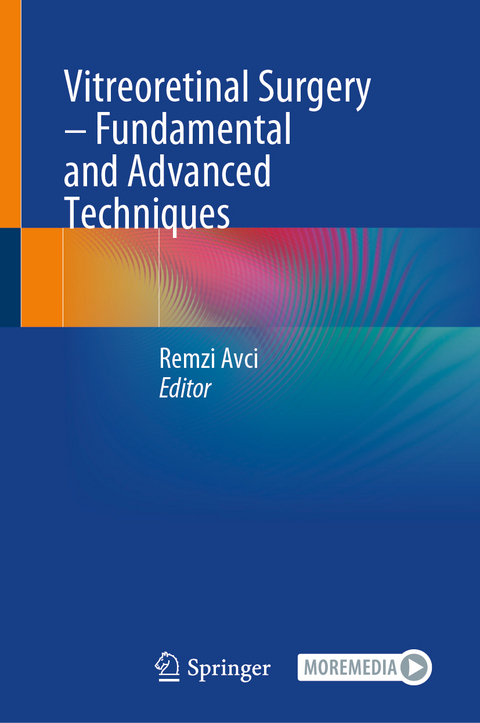 Vitreoretinal Surgery – Fundamental and Advanced Techniques

Remzi Avci
Editor

Springer

MOREMEDIA